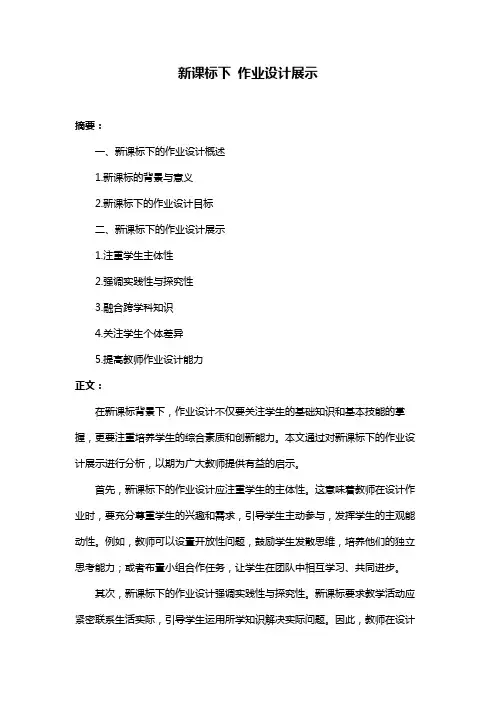 新课标下 作业设计展示

摘要：

一、新课标下的作业设计概述

1.新课标的背景与意义

2.新课标下的作业设计目标

二、新课标下的作业设计展示

1.注重学生主体性

2.强调实践性与探究性

3.融合跨学科知识

4.关注学生个体差异

5.提高教师作业设计能力

正文：

在新课标背景下，作业设计不仅要关注学生的基础知识和基本技能的掌握，更要注重培养学生的综合素质和创新能力。本文通过对新课标下的作业设计展示进行分析，以期为广大教师提供有益的启示。

首先，新课标下的作业设计应注重学生的主体性。这意味着教师在设计作业时，要充分尊重学生的兴趣和需求，引导学生主动参与，发挥学生的主观能动性。例如，教师可以设置开放性问题，鼓励学生发散思维，培养他们的独立思考能力；或者布置小组合作任务，让学生在团队中相互学习、共同进步。

其次，新课标下的作业设计强调实践性与探究性。新课标要求教学活动应紧密联系生活实际，引导学生运用所学知识解决实际问题。因此，教师在设计